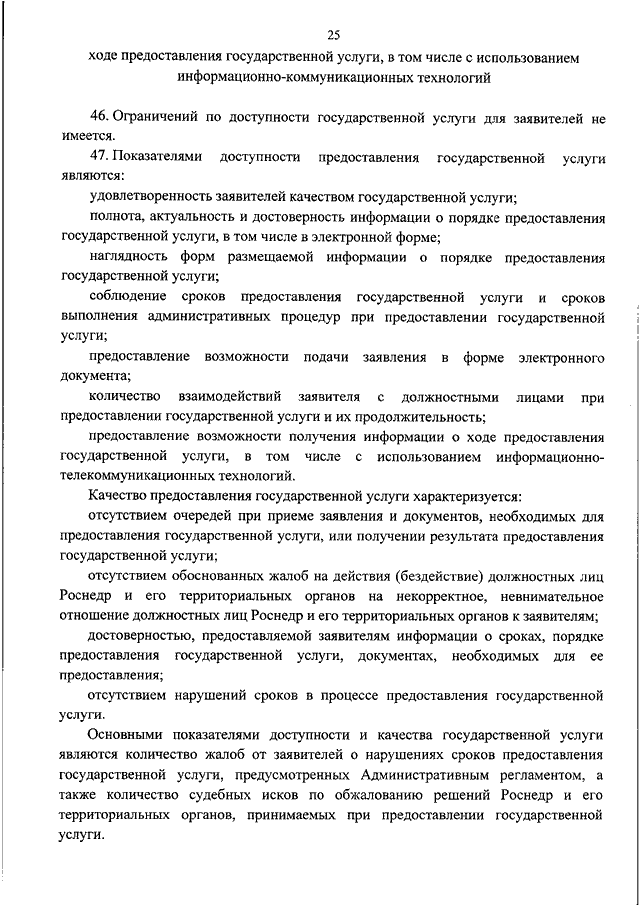 25

ходе предоставления государственной услуги, в том числе с использованием информационно-коммуникационных технологий

46. Ограничений по доступности государственной услуги для заявителей не имеется.

47. Показателями доступности предоставления государственной услуги являются:

удовлетворенность заявителей качеством государственной услуги;

полнота, актуальность и достоверность информации о порядке предоставления государственной услуги, в том числе в электронной форме;

наглядность форм размещаемой информации о порядке предоставления государственной услуги;

соблюдение сроков предоставления государственной услуги и сроков выполнения административных процедур при предоставлении государственной услуги;

предоставление возможности подачи заявления в форме электронного документа;

количество взаимодействий заявителя с должностными лицами при предоставлении государственной услуги и их продолжительность;

предоставление возможности получения информации о ходе предоставления государственной услуги, в том числе с использованием информационно-телекоммуникационных технологий.

Качество предоставления государственной услуги характеризуется:

отсутствием очередей при приеме заявления и документов, необходимых для предоставления государственной услуги, или получении результата предоставления государственной услуги;

отсутствием обоснованных жалоб на действия (бездействие) должностных лиц Роснедр и его территориальных органов на некорректное, невнимательное отношение должностных лиц Роснедр и его территориальных органов к заявителям;

достоверностью, предоставляемой заявителям информации о сроках, порядке предоставления государственной услуги, документах, необходимых для ее предоставления;

отсутствием нарушений сроков в процессе предоставления государственной услуги.

Основными показателями доступности и качества государственной услуги являются количество жалоб от заявителей о нарушениях сроков предоставления государственной услуги, предусмотренных Административным регламентом, а также количество судебных исков по обжалованию решений Роснедр и его территориальных органов, принимаемых при предоставлении государственной услуги.